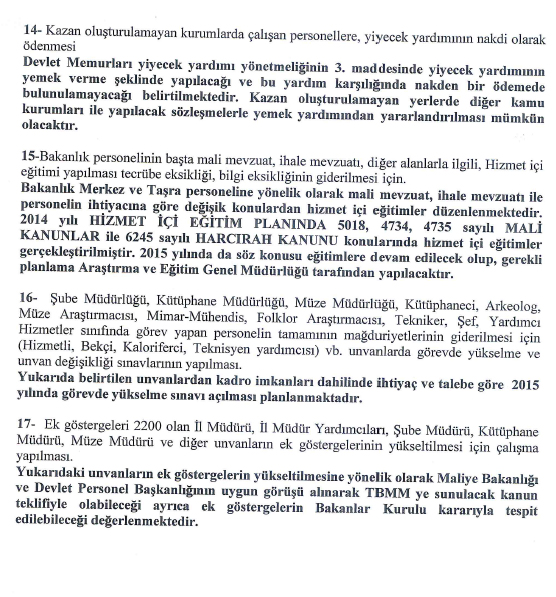 14- Kazan oluşturulamayan kurumlarda çalışan personellere, yiyecek yardımının nakdi olarak ödenmesi
Devlet Memurları yiyecek yardımı yönetmeliğinin 3. maddesinde yiyecek yardımının yemek verme şeklinde yapılacağı ve bu yardım karşılığında nakden bir ödemede bulunulamayacağı belirtilmektedir. Kazan oluşturulamayan yerlerde diğer kamu kurumları ile yapılacak sözleşmelerle yemek yardımından yararlandırılması mümkün olacaktır.

15-Bakanlık personelinin başta mali mevzuat, ihale mevzuatı, diğer alanlarla ilgili, Hizmet içi eğitimi yapılması tecrübe eksikliği, bilgi eksikliğinin giderilmesi için.
Bakanlık Merkez ve Taşra personeline yönelik olarak mali mevzuat, ihale mevzuatı ile personelin ihtiyacına göre değişik konulardan hizmet içi eğitimler düzenlenmektedir. 2014 yılı HİZMET İÇİ EĞİTİM PLANINDA 5018, 4734, 4735 sayılı MALİ KANUNLAR ile 6245 sayılı HARCIRAH KANUNU konularında hizmet içi eğitimler gerçekleştirilmiştir. 2015 yılında da söz konusu eğitimlere devam edilecek olup, gerekli planlama Araştırma ve Eğitim Genel Müdürlüğü tarafından yapılacaktır.

16- Şube Müdürlüğü, Kütüphane Müdürlüğü, Müze Müdürlüğü, Kütüphaneci, Arkeolog, Müze Araştırmacısı, Mimar-Mühendis, Folklor Araştırmacısı, Tekniker, Şef, Yardımcı Hizmetler sınıfında görev yapan personelin tamamının mağduriyetlerinin giderilmesi için (Hizmetli, Bekçi, Kaloriferci, Teknisyen yardımcısı) vb. unvanlarda görevde yükselme ve unvan değişikliği sınavlarının yapılması.
Yukarıda belirtilen unvanlardan kadro imkanları dahilinde ihtiyaç ve talebe göre 2015 yılında görevde yükselme sınavı açılması planlanmaktadır.

17- Ek göstergeleri 2200 olan İl Müdürü, İl Müdür Yardımcıları, Şube Müdürü, Kütüphane Müdürü, Müze Müdürü ve diğer unvanların ek göstergelerinin yükseltilmesi için çalışma yapılması.
Yukarıdaki unvanların ek göstergelerin yükseltilmesine yönelik olarak Maliye Bakanlığı ve Devlet Personel Başkanlığının uygun görüşü alınarak TBMM ye sunulacak kanun teklifiyle olabileceği ayrıca ek göstergelerin Bakanlar Kurulu kararıyla tespit edilebileceği değerlenmektedir.